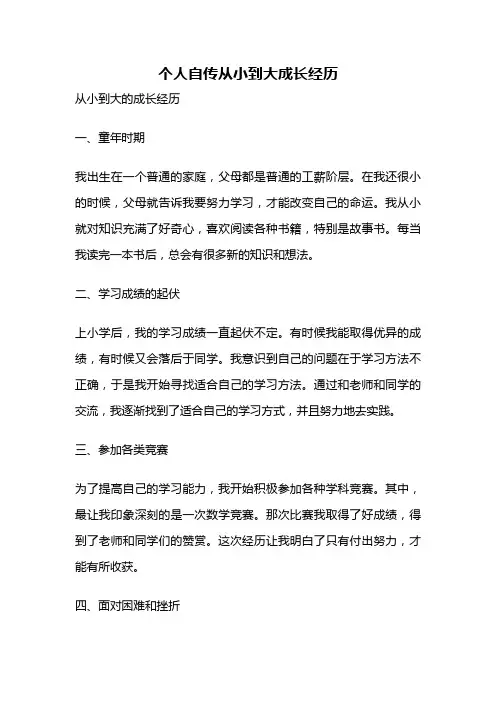 个人自传从小到大成长经历

从小到大的成长经历

一、童年时期

我出生在一个普通的家庭，父母都是普通的工薪阶层。在我还很小的时候，父母就告诉我要努力学习，才能改变自己的命运。我从小就对知识充满了好奇心，喜欢阅读各种书籍，特别是故事书。每当我读完一本书后，总会有很多新的知识和想法。

二、学习成绩的起伏

上小学后，我的学习成绩一直起伏不定。有时候我能取得优异的成绩，有时候又会落后于同学。我意识到自己的问题在于学习方法不正确，于是我开始寻找适合自己的学习方法。通过和老师和同学的交流，我逐渐找到了适合自己的学习方式，并且努力地去实践。

三、参加各类竞赛

为了提高自己的学习能力，我开始积极参加各种学科竞赛。其中，最让我印象深刻的是一次数学竞赛。那次比赛我取得了好成绩，得到了老师和同学们的赞赏。这次经历让我明白了只有付出努力，才能有所收获。

四、面对困难和挫折